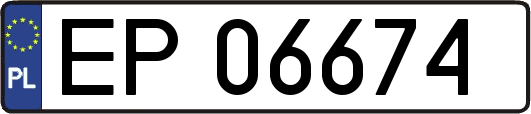 PL
EP 06674